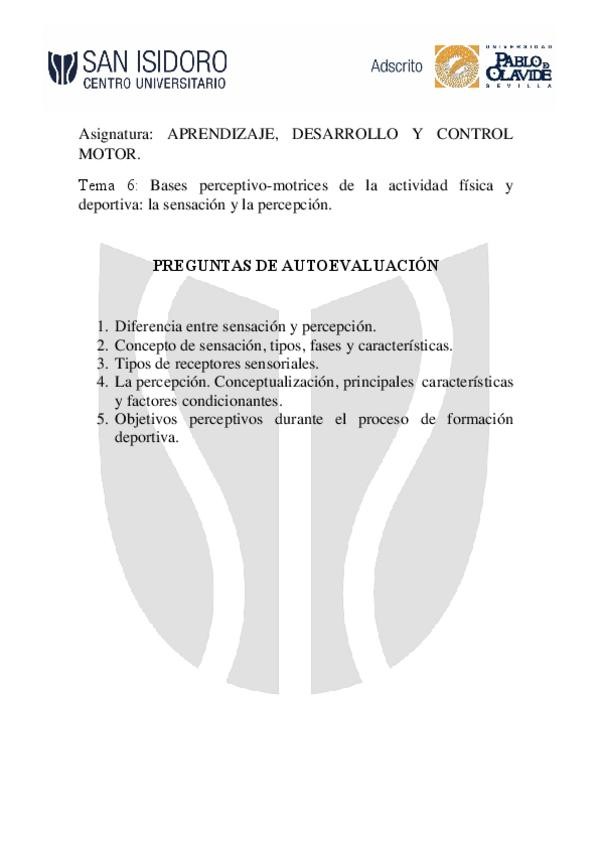 SAN ISIDORO
CENTRO UNIVERSITARIO

Adscrito

UNIVERSIDAD
PABLO DE OLAVIDE
SEVILLA

Asignatura: APRENDIZAJE, DESARROLLO Y CONTROL MOTOR.

Tema 6: Bases perceptivo-motrices de la actividad física y deportiva: la sensación y la percepción.

PREGUNTAS DE AUTOEVALUACIÓN

1. Diferencia entre sensación y percepción.
2. Concepto de sensación, tipos, fases y características.
3. Tipos de receptores sensoriales.
4. La percepción. Conceptualización, principales características y factores condicionantes.
5. Objetivos perceptivos durante el proceso de formación deportiva.